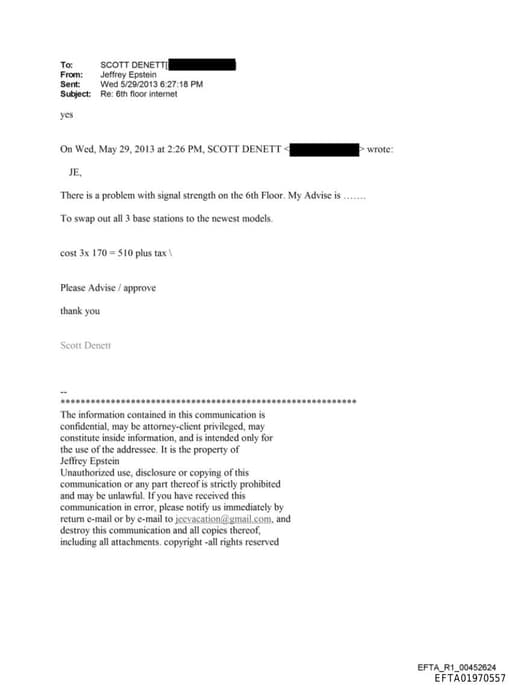 To: SCOTT DENETT[
From: Jeffrey Epstein
Sent: Wed 5/29/2013 6:27:18 PM
Subject: Re: 6th floor internet

yes

On Wed, May 29, 2013 at 2:26 PM, SCOTT DENETT < > wrote:

JE,

There is a problem with signal strength on the 6th Floor. My Advise is …….

To swap out all 3 base stations to the newest models.

cost 3x 170 = 510 plus tax \

Please Advise / approve

thank you

Scott Denett

--
************************************************************
The information contained in this communication is confidential, may be attorney-client privileged, may constitute inside information, and is intended only for the use of the addressee. It is the property of Jeffrey Epstein
Unauthorized use, disclosure or copying of this communication or any part thereof is strictly prohibited and may be unlawful. If you have received this communication in error, please notify us immediately by return e-mail or by e-mail to jeevacation@gmail.com, and destroy this communication and all copies thereof, including all attachments. copyright -all rights reserved

EFTA_R1_00452624
EFTA01970557